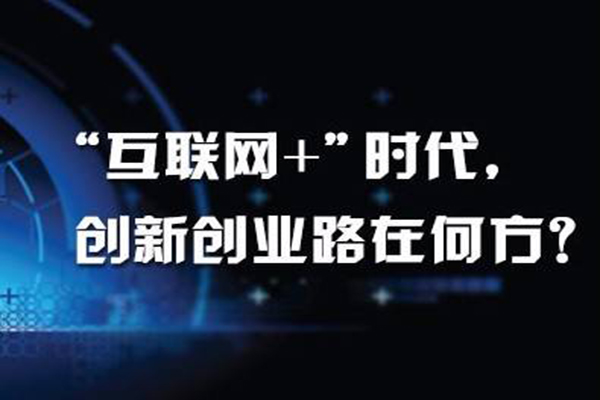 “互联网+”时代，
创新创业路在何方？